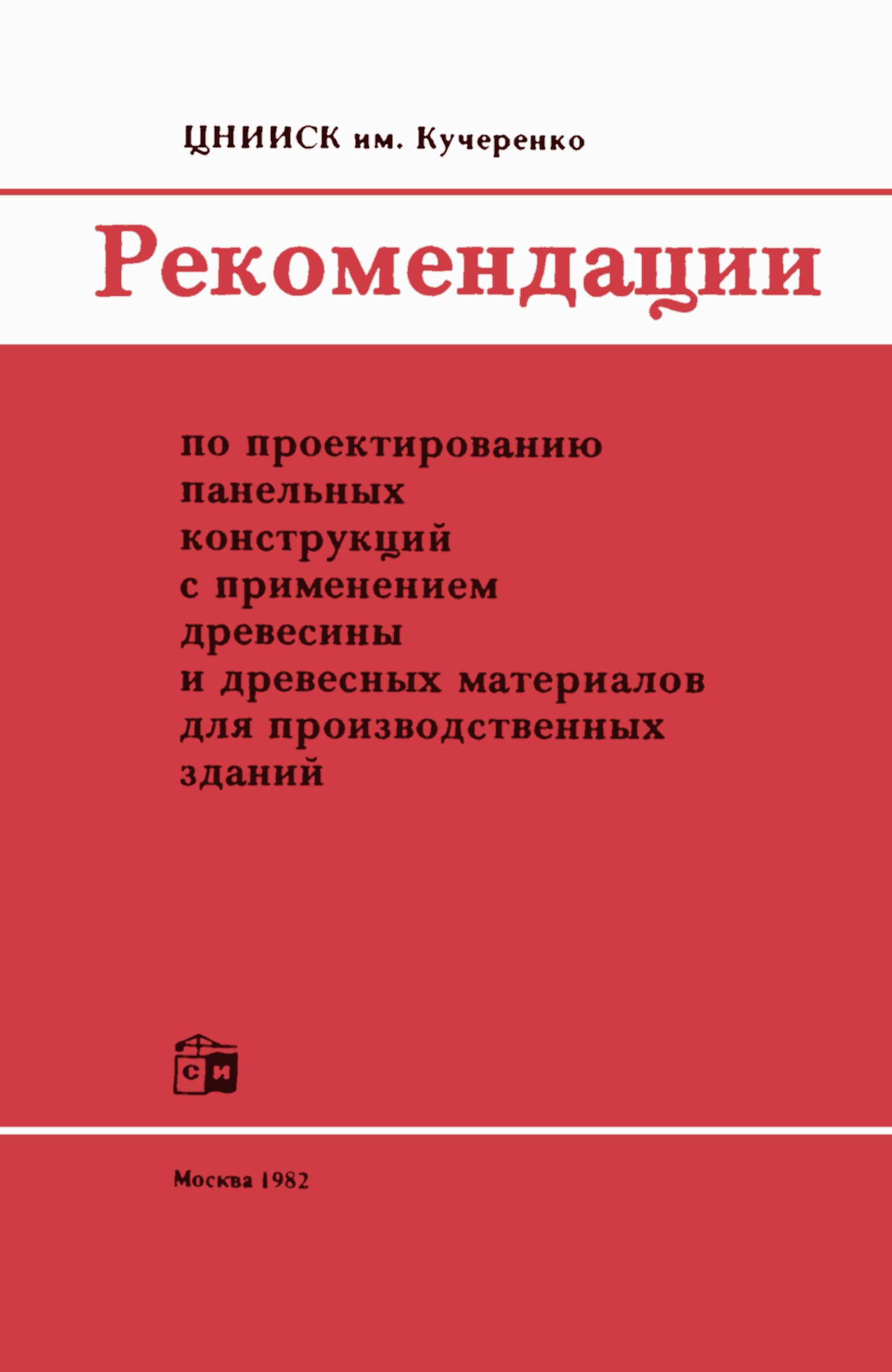 ЦНИИСК им. Кучеренко

Рекомендации

по проектированию панельных конструкций с применением древесины и древесных материалов для производственных зданий

СИ

Москва 1982